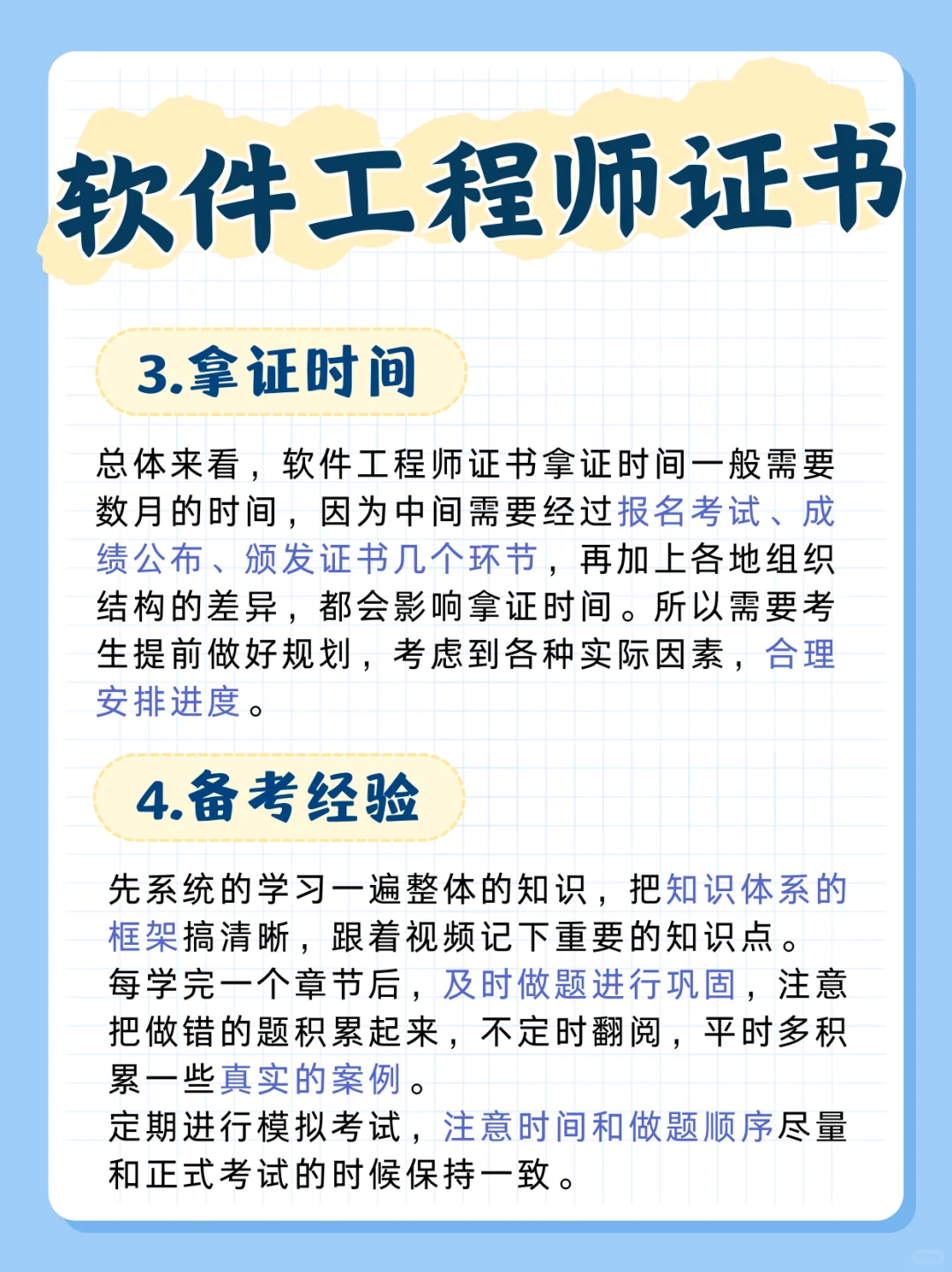 软件工程师证书

3.拿证时间

总体来看，软件工程师证书拿证时间一般需要数月的时间，因为中间需要经过报名考试、成绩公布、颁发证书几个环节，再加上各地组织结构的差异，都会影响拿证时间。所以需要考生提前做好规划，考虑到各种实际因素，合理安排进度。

4.备考经验

先系统的学习一遍整体的知识，把知识体系的框架搞清晰，跟着视频记下重要的知识点。
每学完一个章节后，及时做题进行巩固，注意把做错的题积累起来，不定时翻阅，平时多积累一些真实的案例。
定期进行模拟考试，注意时间和做题顺序尽量和正式考试的时候保持一致。